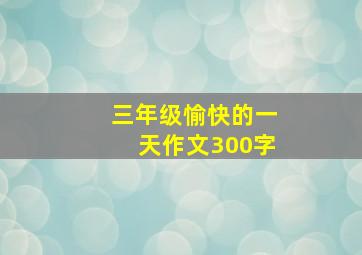 三年级愉快的一天作文300字